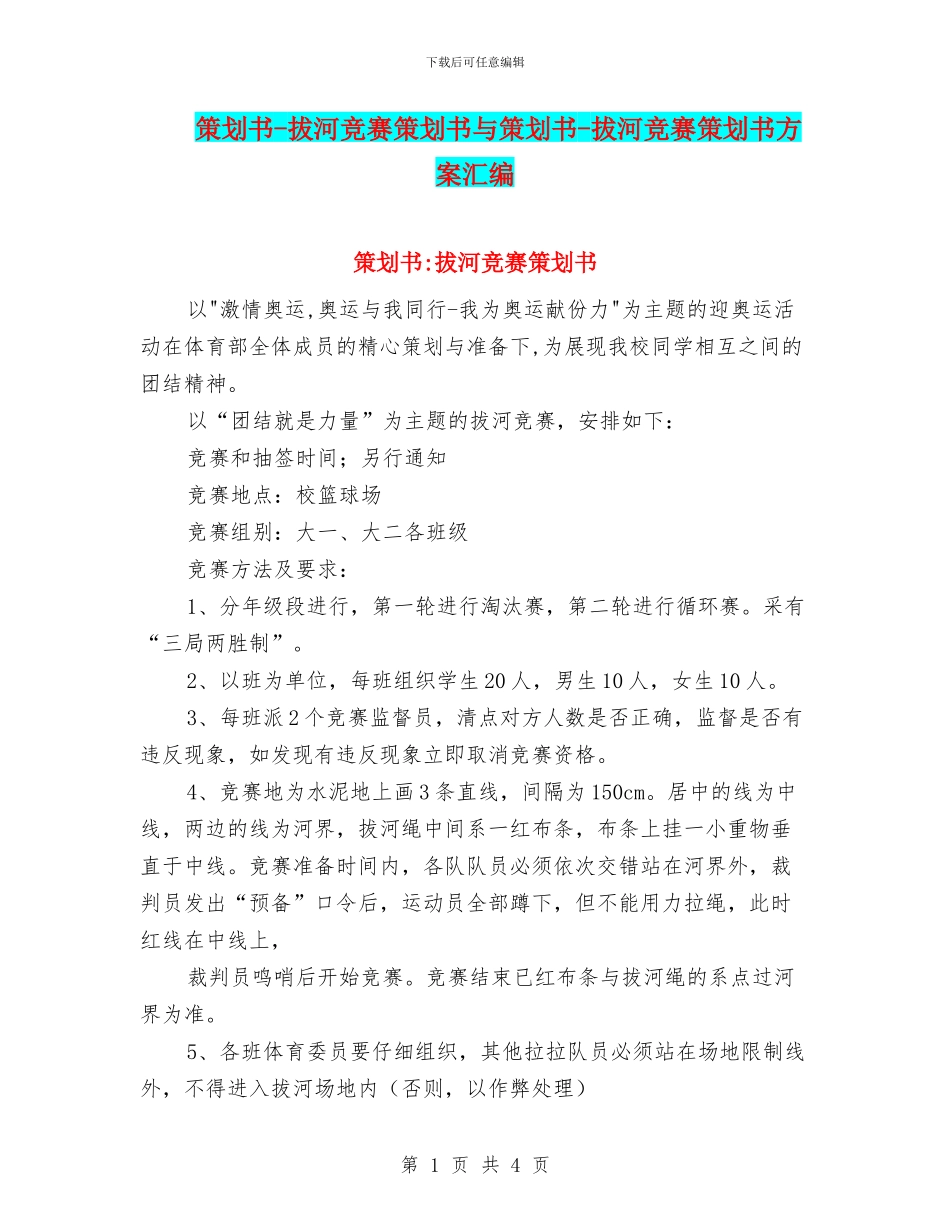 下载后可任意编辑

策划书-拔河竞赛策划书与策划书-拔河竞赛策划书方案汇编

策划书:拔河竞赛策划书

以"激情奥运,奥运与我同行-我为奥运献份力"为主题的迎奥运活动在体育部全体成员的精心策划与准备下,为展现我校同学相互之间的团结精神。

以“团结就是力量”为主题的拔河竞赛，安排如下：

竞赛和抽签时间；另行通知

竞赛地点：校篮球场

竞赛组别：大一、大二各班级

竞赛方法及要求：

1、分年级段进行，第一轮进行淘汰赛，第二轮进行循环赛。采有“三局两胜制”。

2、以班为单位，每班组织学生20人，男生10人，女生10人。

3、每班派2个竞赛监督员，清点对方人数是否正确，监督是否有违反现象，如发现有违反现象立即取消竞赛资格。

4、竞赛地为水泥地上画3条直线，间隔为150cm。居中的线为中线，两边的线为河界，拔河绳中间系一红布条，布条上挂一小重物垂直于中线。竞赛准备时间内，各队队员必须依次交错站在河界外，裁判员发出“预备”口令后，运动员全部蹲下，但不能用力拉绳，此时红线在中线上，

裁判员鸣哨后开始竞赛。竞赛结束已红布条与拔河绳的系点过河界为准。

5、各班体育委员要仔细组织，其他拉拉队员必须站在场地限制线外，不得进入拔河场地内（否则，以作弊处理）

第 1 页 共 4 页